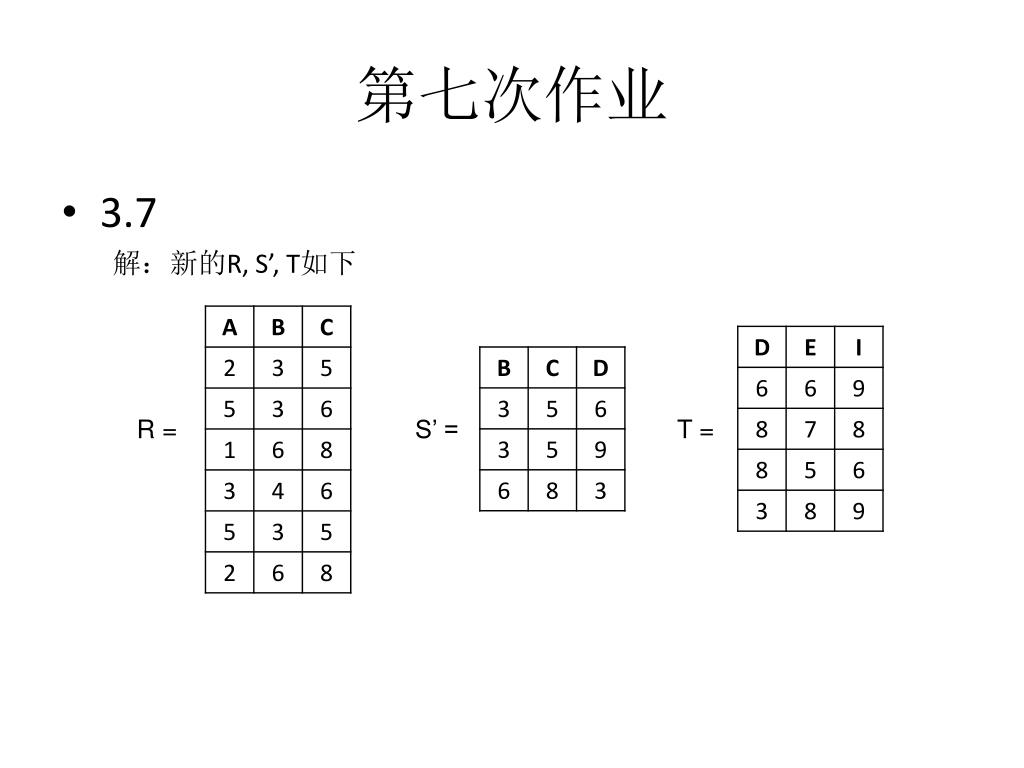 第七次作业

• 3.7

解：新的R, S’, T如下

R =

| A | B | C |
|---|---|---|
| 2 | 3 | 5 |
| 5 | 3 | 6 |
| 1 | 6 | 8 |
| 3 | 4 | 6 |
| 5 | 3 | 5 |
| 2 | 6 | 8 |

S’ =

| B | C | D |
|---|---|---|
| 3 | 5 | 6 |
| 3 | 5 | 9 |
| 6 | 8 | 3 |

T =

| D | E | I |
|---|---|---|
| 6 | 6 | 9 |
| 8 | 7 | 8 |
| 8 | 5 | 6 |
| 3 | 8 | 9 |